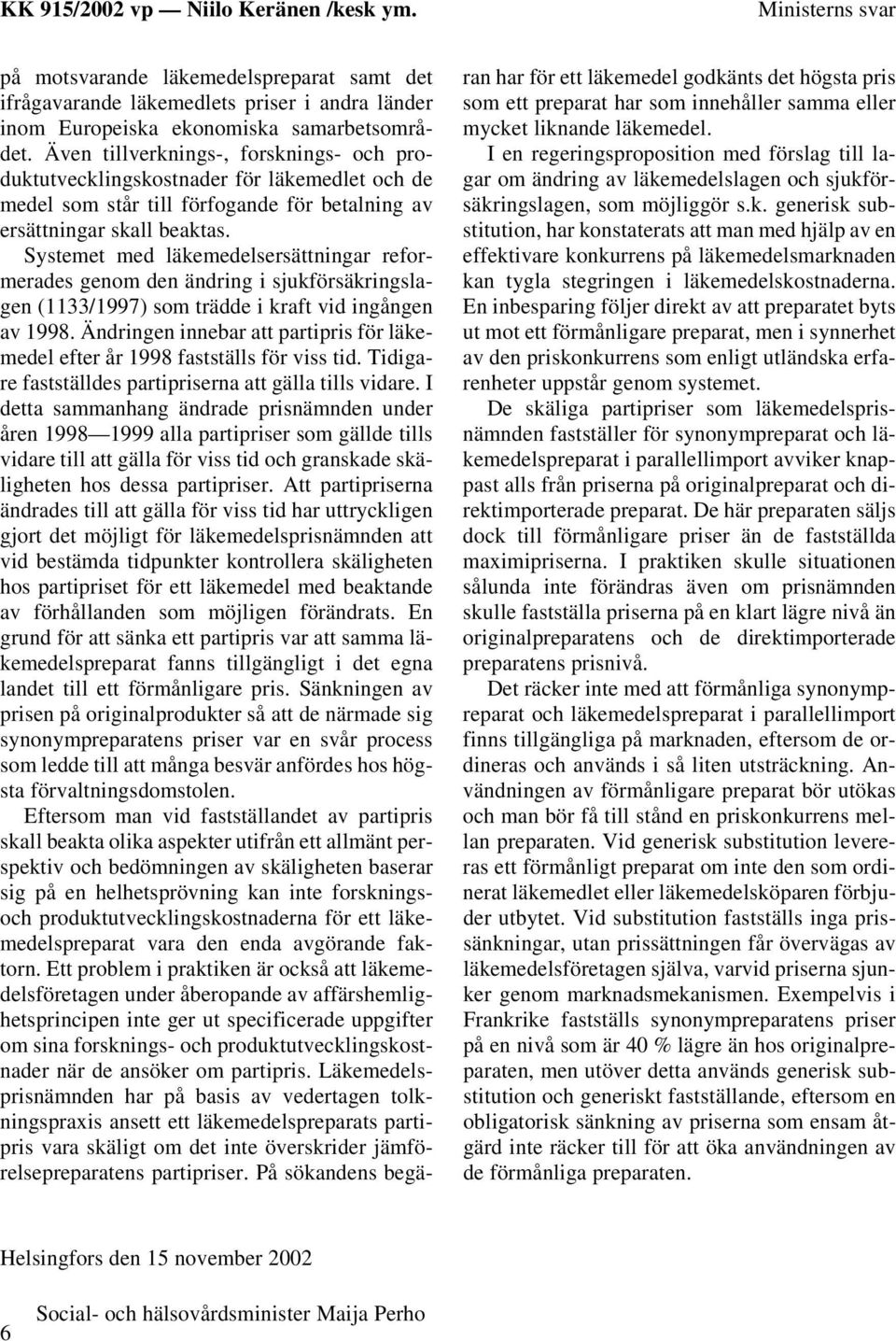 KK 915/2002 vp — Niilo Keränen /kesk ym.

Ministerns svar

på motsvarande läkemedelspreparat samt det ifrågavarande läkemedlets priser i andra länder inom Europeiska ekonomiska samarbetsområdet. Även tillverknings-, forsknings- och produktutvecklingskostnader för läkemedlet och de medel som står till förfogande för betalning av ersättningar skall beaktas.

Systemet med läkemedelsersättningar reformerades genom den ändring i sjukförsäkringslagen (1133/1997) som trädde i kraft vid ingången av 1998. Ändringen innebar att partipris för läkemedel efter år 1998 fastställs för viss tid. Tidigare fastställdes partipriserna att gälla tills vidare. I detta sammanhang ändrade prisnämnden under åren 1998—1999 alla partipriser som gällde tills vidare till att gälla för viss tid och granskade skäligheten hos dessa partipriser. Att partipriserna ändrades till att gälla för viss tid har uttryckligen gjort det möjligt för läkemedelsprisnämnden att vid bestämda tidpunkter kontrollera skäligheten hos partipriset för ett läkemedel med beaktande av förhållanden som möjligen förändrats. En grund för att sänka ett partipris var att samma läkemedelspreparat fanns tillgängligt i det egna landet till ett förmånligare pris. Sänkningen av prisen på originalprodukter så att de närmade sig synonympreparatens priser var en svår process som ledde till att många besvär anfördes hos högsta förvaltningsdomstolen.

Eftersom man vid fastställandet av partipris skall beakta olika aspekter utifrån ett allmänt perspektiv och bedömningen av skäligheten baserar sig på en helhetsprövning kan inte forsknings- och produktutvecklingskostnaderna för ett läkemedelspreparat vara den enda avgörande faktorn. Ett problem i praktiken är också att läkemedelsföretagen under åberopande av affärshemlighetsprincipen inte ger ut specificerade uppgifter om sina forsknings- och produktutvecklingskostnader när de ansöker om partipris. Läkemedelsprisnämnden har på basis av vedertagen tolkningspraxis ansett ett läkemedelspreparats partipris vara skäligt om det inte överskrider jämförelsepreparatens partipriser. På sökandens begäran har för ett läkemedel godkänts det högsta pris som ett preparat har som innehåller samma eller mycket liknande läkemedel.

I en regeringsproposition med förslag till lagar om ändring av läkemedelslagen och sjukförsäkringslagen, som möjliggör s.k. generisk substitution, har konstaterats att man med hjälp av en effektivare konkurrens på läkemedelsmarknaden kan tygla stegringen i läkemedelskostnaderna. En inbesparing följer direkt av att preparatet byts ut mot ett förmånligare preparat, men i synnerhet av den priskonkurrens som enligt utländska erfarenheter uppstår genom systemet.

De skäliga partipriser som läkemedelsprisnämnden fastställer för synonympreparat och läkemedelspreparat i parallellimport avviker knappast alls från priserna på originalpreparat och direktimporterade preparat. De här preparaten säljs dock till förmånligare priser än de fastställda maximipriserna. I praktiken skulle situationen sålunda inte förändras även om prisnämnden skulle fastställa priserna på en klart lägre nivå än originalpreparatens och de direktimporterade preparatens prisnivå.

Det räcker inte med att förmånliga synonympreparat och läkemedelspreparat i parallellimport finns tillgängliga på marknaden, eftersom de ordineras och används i så liten utsträckning. Användningen av förmånligare preparat bör utökas och man bör få till stånd en priskonkurrens mellan preparaten. Vid generisk substitution levereras ett förmånligt preparat om inte den som ordinerat läkemedlet eller läkemedelsköparen förbjuder utbytet. Vid substitution fastställs inga prissänkningar, utan prissättningen får övervägas av läkemedelsföretagen själva, varvid priserna sjunker genom marknadsmekanismen. Exempelvis i Frankrike fastställs synonympreparatens priser på en nivå som är 40 % lägre än hos originalpreparaten, men utöver detta används generisk substitution och generiskt fastställande, eftersom en obligatorisk sänkning av priserna som ensam åtgärd inte räcker till för att öka användningen av de förmånliga preparaten.

Helsingfors den 15 november 2002

Social- och hälsovårdsminister Maija Perho

6